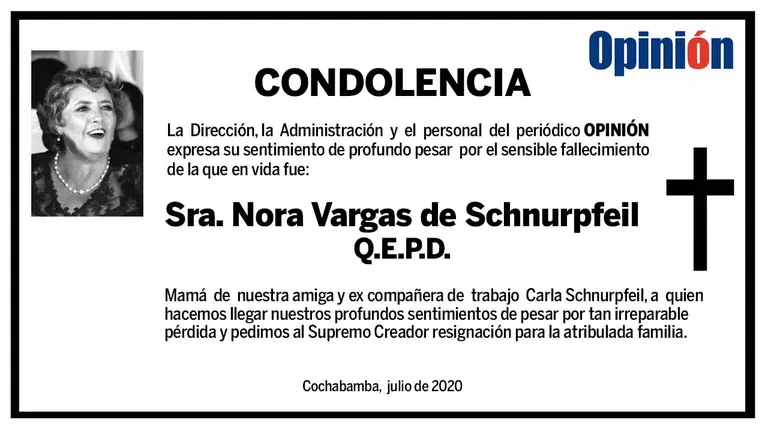 Opinión

CONDOLENCIA

La Dirección, la Administración y el personal del periódico OPINIÓN expresa su sentimiento de profundo pesar por el sensible fallecimiento de la que en vida fue:

Sra. Nora Vargas de Schnurpfeil
Q.E.P.D.

Mamá de nuestra amiga y ex compañera de trabajo Carla Schnurpfeil, a quien hacemos llegar nuestros profundos sentimientos de pesar por tan irreparable pérdida y pedimos al Supremo Creador resignación para la atribulada familia.

Cochabamba, julio de 2020